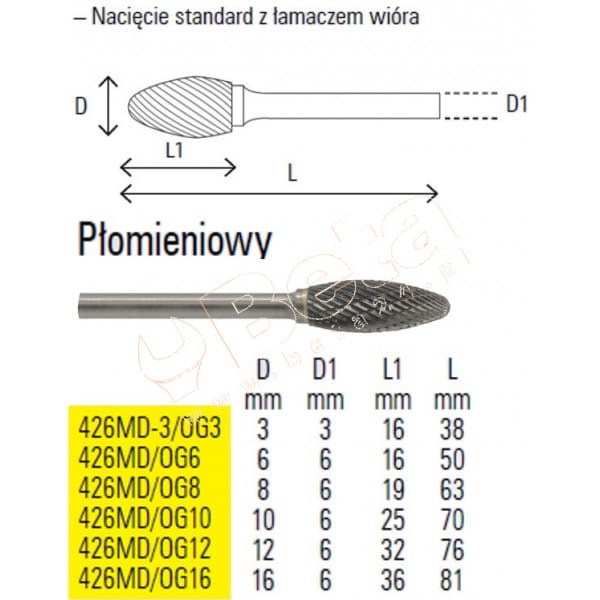 – Nacięcie standard z łamaczem wióra

D

D1

L1

L

Płomieniowy

|  | D mm | D1 mm | L1 mm | L mm |
|---|---|---|---|---|
| 426MD-3/OG3 | 3 | 3 | 16 | 38 |
| 426MD/OG6 | 6 | 6 | 16 | 50 |
| 426MD/OG8 | 8 | 6 | 19 | 63 |
| 426MD/OG10 | 10 | 6 | 25 | 70 |
| 426MD/OG12 | 12 | 6 | 32 | 76 |
| 426MD/OG16 | 16 | 6 | 36 | 81 |